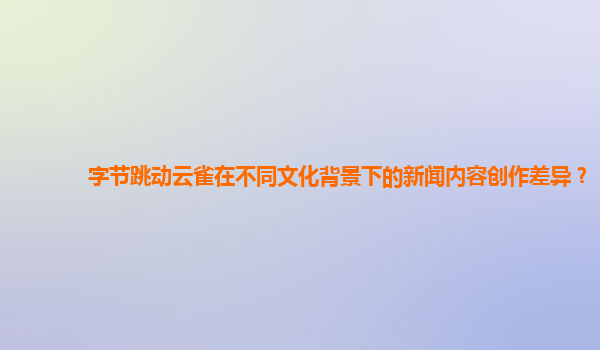 字节跳动云雀在不同文化背景下的新闻内容创作差异？